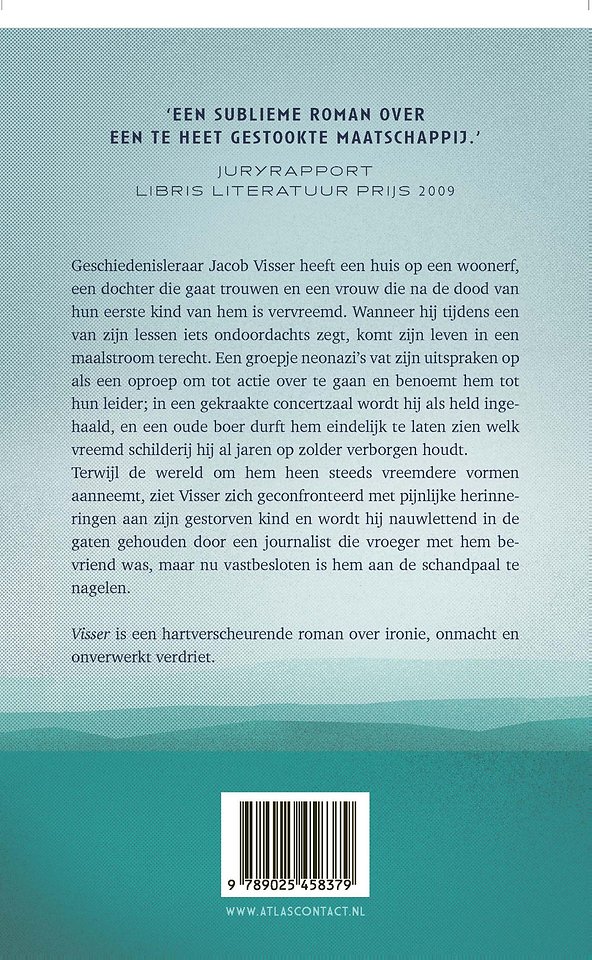 'EEN SUBLIEME ROMAN OVER EEN TE HEET GESTOOKTE MAATSCHAPPIJ.'

JURYRAPPORT
LIBRIS LITERATUUR PRIJS 2009

Geschiedenisleraar Jacob Visser heeft een huis op een woonerf, een dochter die gaat trouwen en een vrouw die na de dood van hun eerste kind van hem is vervreemd. Wanneer hij tijdens een van zijn lessen iets ondoordachts zegt, komt zijn leven in een maalstroom terecht. Een groepje neonazi's vat zijn uitspraken op als een oproep om tot actie over te gaan en benoemt hem tot hun leider; in een gekraakte concertzaal wordt hij als held ingehaald, en een oude boer durft hem eindelijk te laten zien welk vreemd schilderij hij al jaren op zolder verborgen houdt.
Terwijl de wereld om hem heen steeds vreemdere vormen aanneemt, ziet Visser zich geconfronteerd met pijnlijke herinneringen aan zijn gestorven kind en wordt hij nauwlettend in de gaten gehouden door een journalist die vroeger met hem bevriend was, maar nu vastbesloten is hem aan de schandpaal te nagelen.

Visser is een hartverscheurende roman over ironie, onmacht en onverwerkt verdriet.

9 789025 458379

WWW.ATLASCONTACT.NL